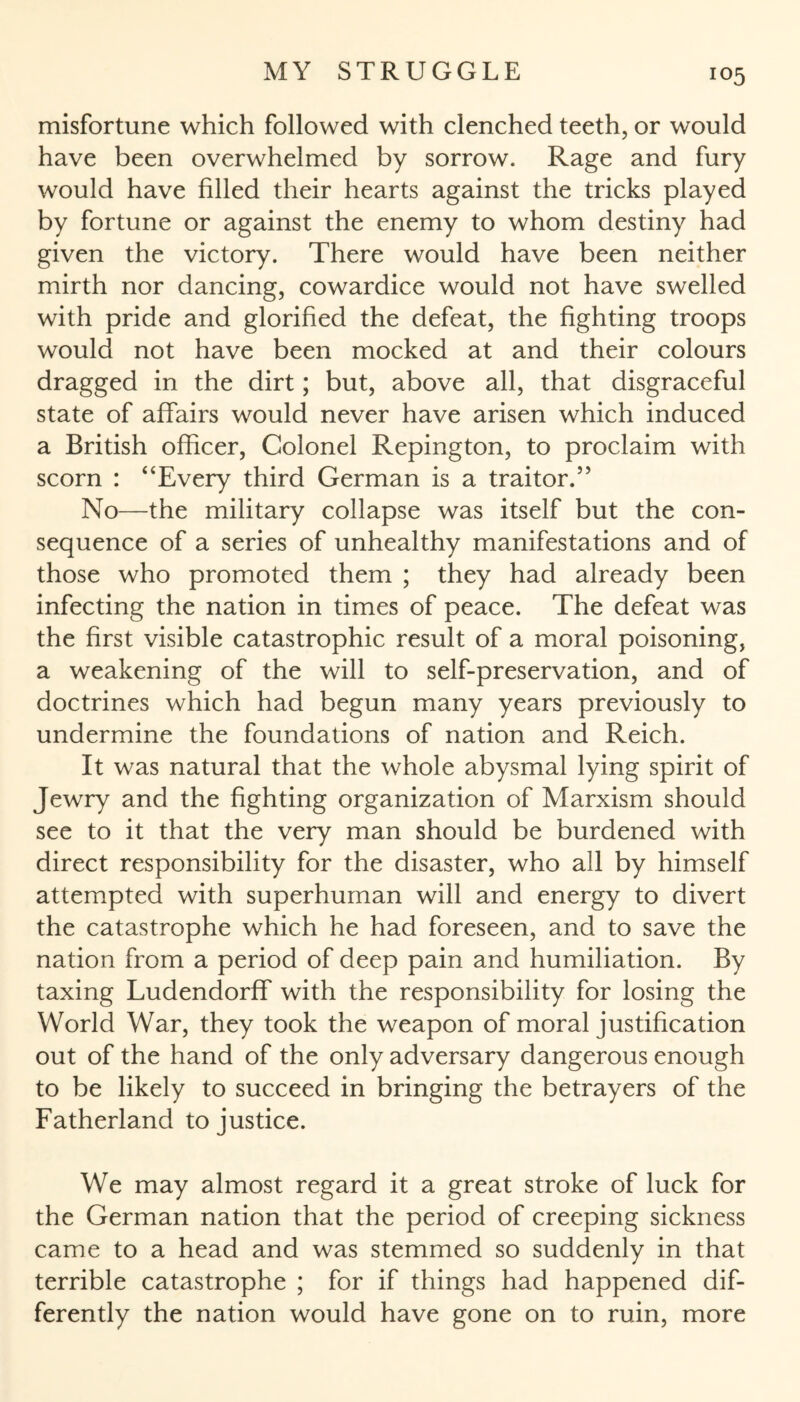 MY STRUGGLE 105

misfortune which followed with clenched teeth, or would have been overwhelmed by sorrow. Rage and fury would have filled their hearts against the tricks played by fortune or against the enemy to whom destiny had given the victory. There would have been neither mirth nor dancing, cowardice would not have swelled with pride and glorified the defeat, the fighting troops would not have been mocked at and their colours dragged in the dirt; but, above all, that disgraceful state of affairs would never have arisen which induced a British officer, Colonel Repington, to proclaim with scorn : "Every third German is a traitor."

No—the military collapse was itself but the consequence of a series of unhealthy manifestations and of those who promoted them ; they had already been infecting the nation in times of peace. The defeat was the first visible catastrophic result of a moral poisoning, a weakening of the will to self-preservation, and of doctrines which had begun many years previously to undermine the foundations of nation and Reich.

It was natural that the whole abysmal lying spirit of Jewry and the fighting organization of Marxism should see to it that the very man should be burdened with direct responsibility for the disaster, who all by himself attempted with superhuman will and energy to divert the catastrophe which he had foreseen, and to save the nation from a period of deep pain and humiliation. By taxing Ludendorff with the responsibility for losing the World War, they took the weapon of moral justification out of the hand of the only adversary dangerous enough to be likely to succeed in bringing the betrayers of the Fatherland to justice.

We may almost regard it a great stroke of luck for the German nation that the period of creeping sickness came to a head and was stemmed so suddenly in that terrible catastrophe ; for if things had happened differently the nation would have gone on to ruin, more